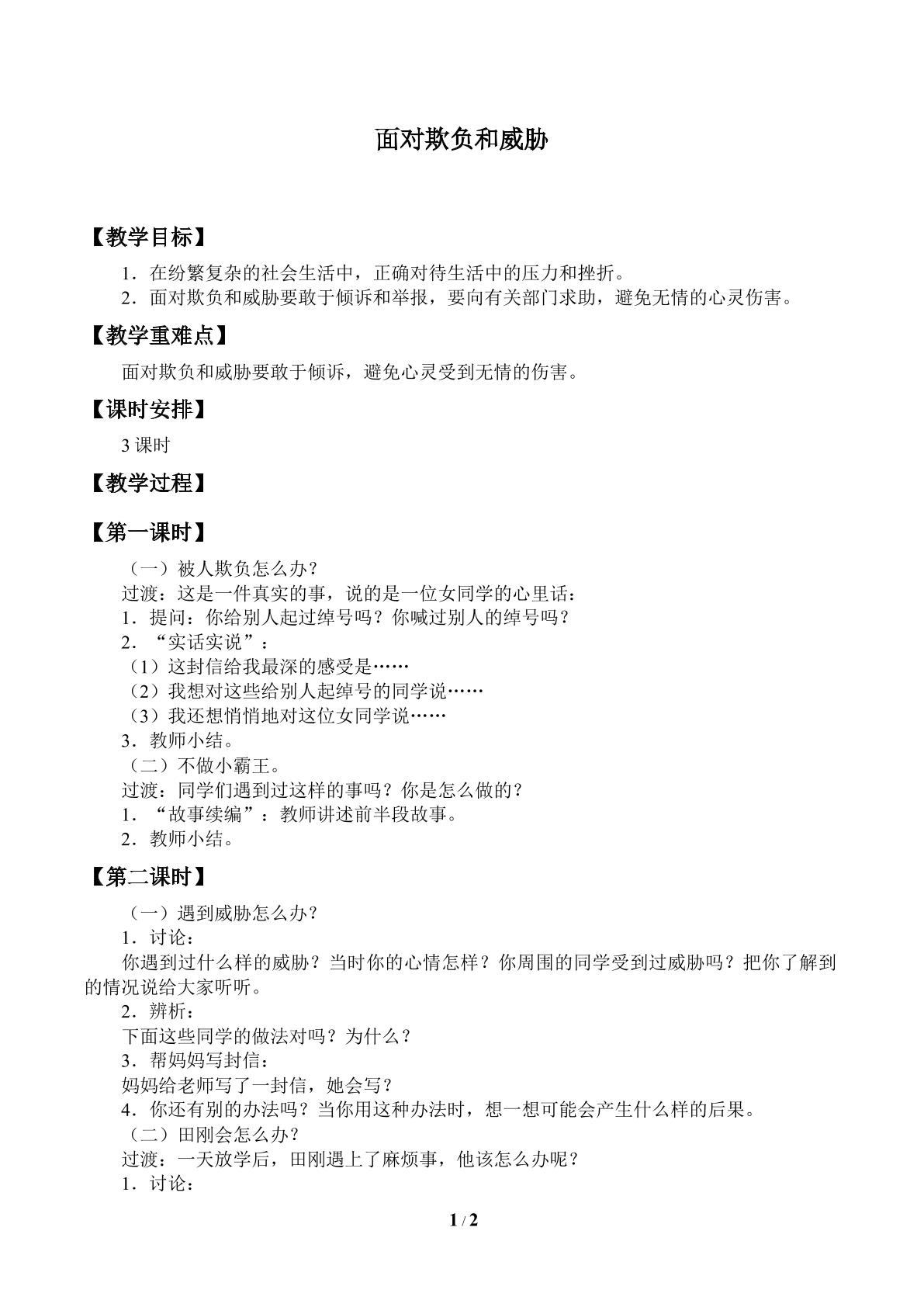 面对欺负和威胁

【教学目标】

1．在纷繁复杂的社会生活中，正确对待生活中的压力和挫折。

2．面对欺负和威胁要敢于倾诉和举报，要向有关部门求助，避免无情的心灵伤害。

【教学重难点】

面对欺负和威胁要敢于倾诉，避免心灵受到无情的伤害。

【课时安排】

3课时

【教学过程】

【第一课时】

（一）被人欺负怎么办？

过渡：这是一件真实的事，说的是一位女同学的心里话：

1．提问：你给别人起过绰号吗？你喊过别人的绰号吗？

2．“实话实说”：

（1）这封信给我最深的感受是……

（2）我想对这些给别人起绰号的同学说……

（3）我还想悄悄地对这位女同学说……

3．教师小结。

（二）不做小霸王。

过渡：同学们遇到过这样的事吗？你是怎么做的？

1．“故事续编”：教师讲述前半段故事。

2．教师小结。

【第二课时】

（一）遇到威胁怎么办？

1．讨论：

你遇到过什么样的威胁？当时你的心情怎样？你周围的同学受到过威胁吗？把你了解到的情况说给大家听听。

2．辨析：

下面这些同学的做法对吗？为什么？

3．帮妈妈写封信：

妈妈给老师写了一封信，她会写？

4．你还有别的办法吗？当你用这种办法时，想一想可能会产生什么样的后果。

（二）田刚会怎么办？

过渡：一天放学后，田刚遇上了麻烦事，他该怎么办呢？

1．讨论：

1 / 2